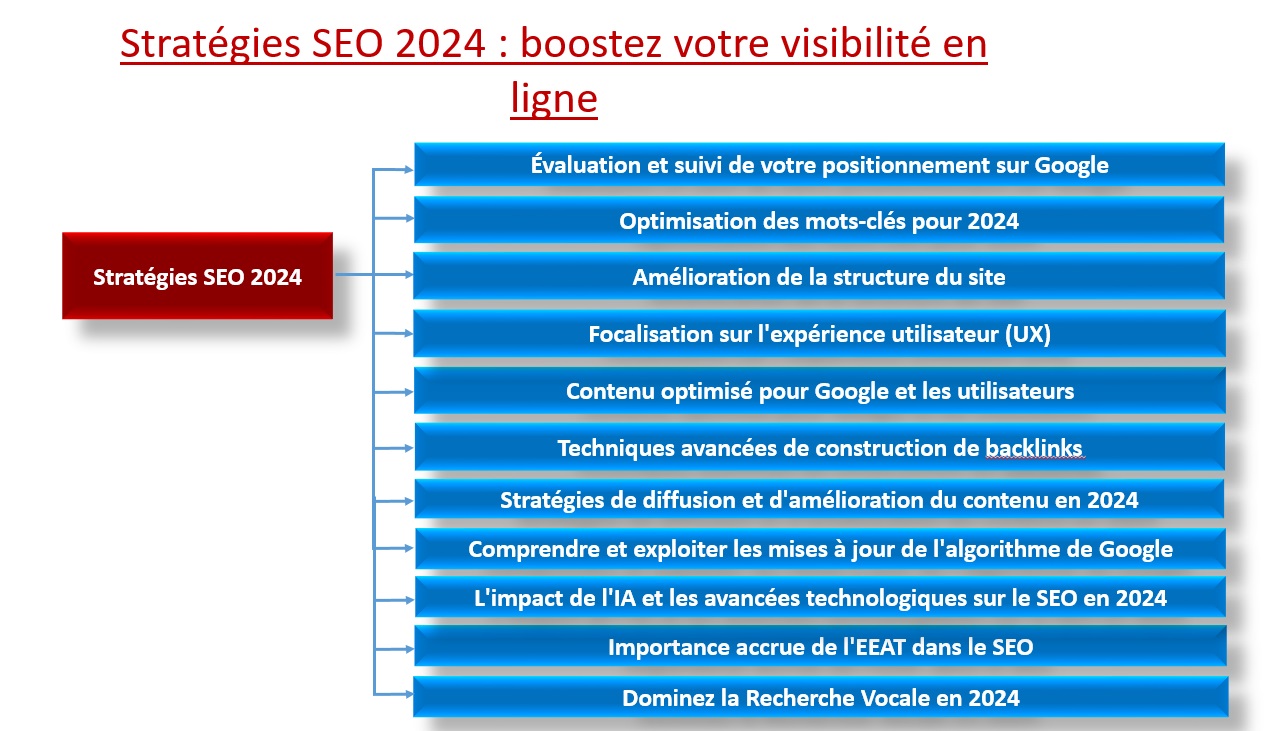 Stratégies SEO 2024 : boostez votre visibilité en ligne

Stratégies SEO 2024

Évaluation et suivi de votre positionnement sur Google

Optimisation des mots-clés pour 2024

Amélioration de la structure du site

Focalisation sur l'expérience utilisateur (UX)

Contenu optimisé pour Google et les utilisateurs

Techniques avancées de construction de backlinks

Stratégies de diffusion et d'amélioration du contenu en 2024

Comprendre et exploiter les mises à jour de l'algorithme de Google

L'impact de l'IA et les avancées technologiques sur le SEO en 2024

Importance accrue de l'EEAT dans le SEO

Dominez la Recherche Vocale en 2024